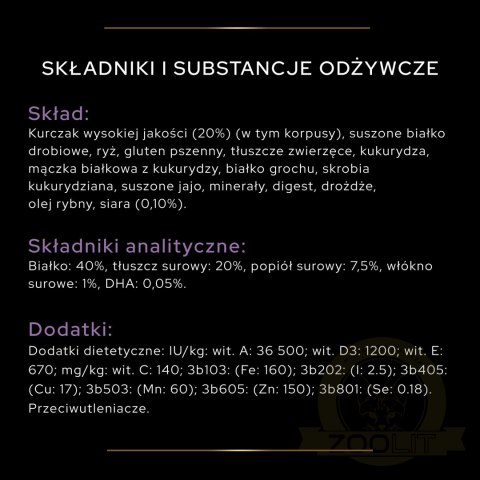 SKŁADNIKI I SUBSTANCJE ODŻYWCZE

Skład:
Kurczak wysokiej jakości (20%) (w tym korpusy), suszone białko drobiowe, ryż, gluten pszenny, tłuszcze zwierzęce, kukurydza, mączka białkowa z kukurydzy, białko grochu, skrobia kukurydziana, suszone jajo, minerały, digest, drożdże, olej rybny, siara (0,10%).

Składniki analityczne:
Białko: 40%, tłuszcz surowy: 20%, popiół surowy: 7,5%, włókno surowe: 1%, DHA: 0,05%.

Dodatki:
Dodatki dietetyczne: IU/kg: wit. A: 36 500; wit. D3: 1200; wit. E: 670; mg/kg: wit. C: 140; 3b103: (Fe: 160); 3b202: (I: 2.5); 3b405: (Cu: 17); 3b503: (Mn: 60); 3b605: (Zn: 150); 3b801: (Se: 0.18). Przeciwutleniacze.

ZOOLIT